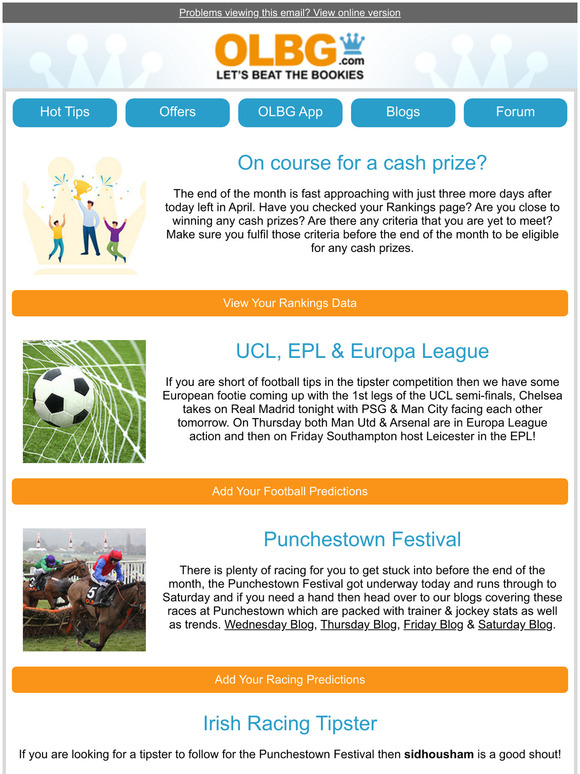 Problems viewing this email? View online version

OLBG.com
LET'S BEAT THE BOOKIES

Hot Tips
Offers
OLBG App
Blogs
Forum

On course for a cash prize?

The end of the month is fast approaching with just three more days after today left in April. Have you checked your Rankings page? Are you close to winning any cash prizes? Are there any criteria that you are yet to meet? Make sure you fulfil those criteria before the end of the month to be eligible for any cash prizes.

View Your Rankings Data

UCL, EPL & Europa League

If you are short of football tips in the tipster competition then we have some European footie coming up with the 1st legs of the UCL semi-finals, Chelsea takes on Real Madrid tonight with PSG & Man City facing each other tomorrow. On Thursday both Man Utd & Arsenal are in Europa League action and then on Friday Southampton host Leicester in the EPL!

Add Your Football Predictions

Punchestown Festival

There is plenty of racing for you to get stuck into before the end of the month, the Punchestown Festival got underway today and runs through to Saturday and if you need a hand then head over to our blogs covering these races at Punchestown which are packed with trainer & jockey stats as well as trends. Wednesday Blog, Thursday Blog, Friday Blog & Saturday Blog.

Add Your Racing Predictions

Irish Racing Tipster

If you are looking for a tipster to follow for the Punchestown Festival then sidhousham is a good shout!